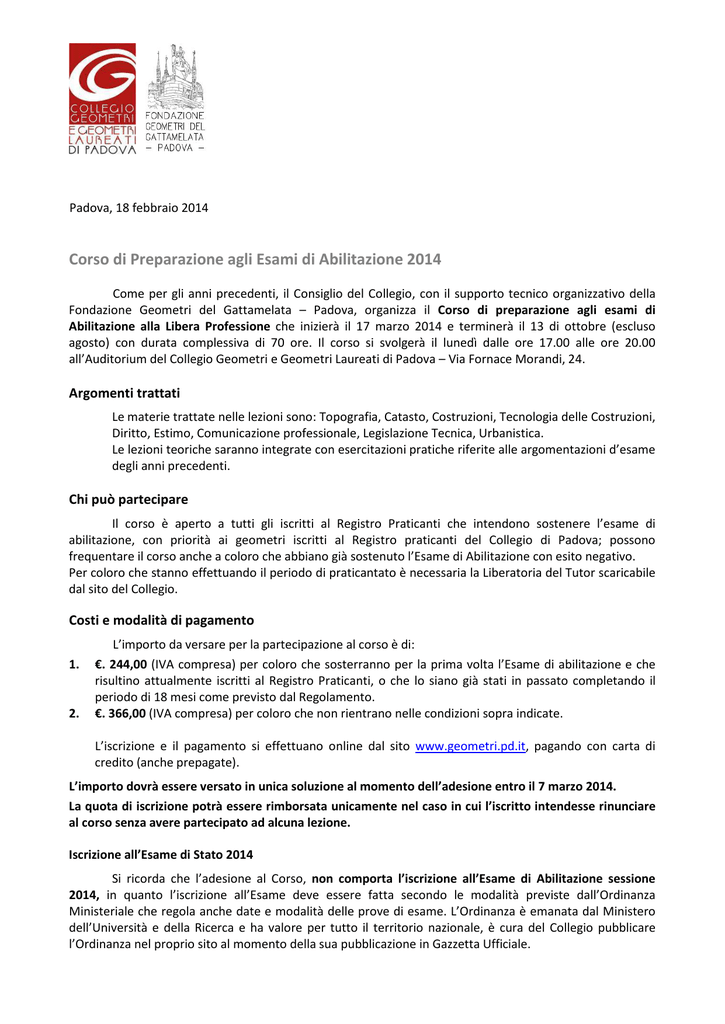 COLLEGIO GEOMETRI E GEOMETRI LAUREATI DI PADOVA

FONDAZIONE GEOMETRI DEL GATTAMELATA - PADOVA -

Padova, 18 febbraio 2014

Corso di Preparazione agli Esami di Abilitazione 2014

Come per gli anni precedenti, il Consiglio del Collegio, con il supporto tecnico organizzativo della Fondazione Geometri del Gattamelata – Padova, organizza il Corso di preparazione agli esami di Abilitazione alla Libera Professione che inizierà il 17 marzo 2014 e terminerà il 13 di ottobre (escluso agosto) con durata complessiva di 70 ore. Il corso si svolgerà il lunedì dalle ore 17.00 alle ore 20.00 all'Auditorium del Collegio Geometri e Geometri Laureati di Padova – Via Fornace Morandi, 24.

Argomenti trattati

Le materie trattate nelle lezioni sono: Topografia, Catasto, Costruzioni, Tecnologia delle Costruzioni, Diritto, Estimo, Comunicazione professionale, Legislazione Tecnica, Urbanistica.
Le lezioni teoriche saranno integrate con esercitazioni pratiche riferite alle argomentazioni d'esame degli anni precedenti.

Chi può partecipare

Il corso è aperto a tutti gli iscritti al Registro Praticanti che intendono sostenere l'esame di abilitazione, con priorità ai geometri iscritti al Registro praticanti del Collegio di Padova; possono frequentare il corso anche a coloro che abbiano già sostenuto l'Esame di Abilitazione con esito negativo.
Per coloro che stanno effettuando il periodo di praticantato è necessaria la Liberatoria del Tutor scaricabile dal sito del Collegio.

Costi e modalità di pagamento

L'importo da versare per la partecipazione al corso è di:

1. €. 244,00 (IVA compresa) per coloro che sosterranno per la prima volta l'Esame di abilitazione e che risultino attualmente iscritti al Registro Praticanti, o che lo siano già stati in passato completando il periodo di 18 mesi come previsto dal Regolamento.
2. €. 366,00 (IVA compresa) per coloro che non rientrano nelle condizioni sopra indicate.

L'iscrizione e il pagamento si effettuano online dal sito www.geometri.pd.it, pagando con carta di credito (anche prepagate).

L'importo dovrà essere versato in unica soluzione al momento dell'adesione entro il 7 marzo 2014.

La quota di iscrizione potrà essere rimborsata unicamente nel caso in cui l'iscritto intendesse rinunciare al corso senza avere partecipato ad alcuna lezione.

Iscrizione all'Esame di Stato 2014

Si ricorda che l'adesione al Corso, non comporta l'iscrizione all'Esame di Abilitazione sessione 2014, in quanto l'iscrizione all'Esame deve essere fatta secondo le modalità previste dall'Ordinanza Ministeriale che regola anche date e modalità delle prove di esame. L'Ordinanza è emanata dal Ministero dell'Università e della Ricerca e ha valore per tutto il territorio nazionale, è cura del Collegio pubblicare l'Ordinanza nel proprio sito al momento della sua pubblicazione in Gazzetta Ufficiale.